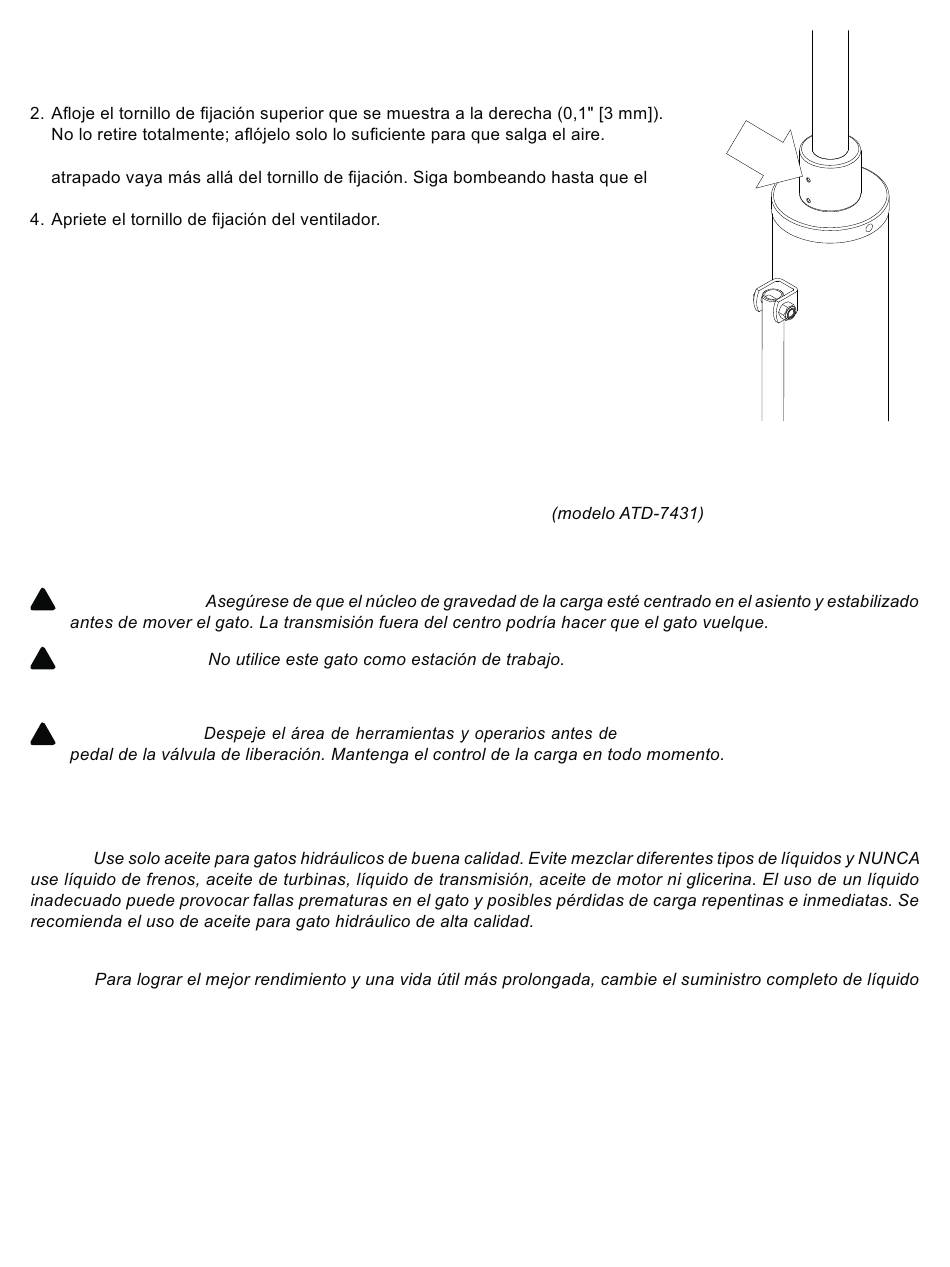 2. Afloje el tornillo de fijación superior que se muestra a la derecha (0,1" [3 mm]). No lo retire totalmente; aflójelo solo lo suficiente para que salga el aire.

atrapado vaya más allá del tornillo de fijación. Siga bombeando hasta que el

4. Apriete el tornillo de fijación del ventilador.

(modelo ATD-7431)

Asegúrese de que el núcleo de gravedad de la carga esté centrado en el asiento y estabilizado antes de mover el gato. La transmisión fuera del centro podría hacer que el gato vuelque.

No utilice este gato como estación de trabajo.

Despeje el área de herramientas y operarios antes de pedal de la válvula de liberación. Mantenga el control de la carga en todo momento.

Use solo aceite para gatos hidráulicos de buena calidad. Evite mezclar diferentes tipos de líquidos y NUNCA use líquido de frenos, aceite de turbinas, líquido de transmisión, aceite de motor ni glicerina. El uso de un líquido inadecuado puede provocar fallas prematuras en el gato y posibles pérdidas de carga repentinas e inmediatas. Se recomienda el uso de aceite para gato hidráulico de alta calidad.

Para lograr el mejor rendimiento y una vida útil más prolongada, cambie el suministro completo de líquido